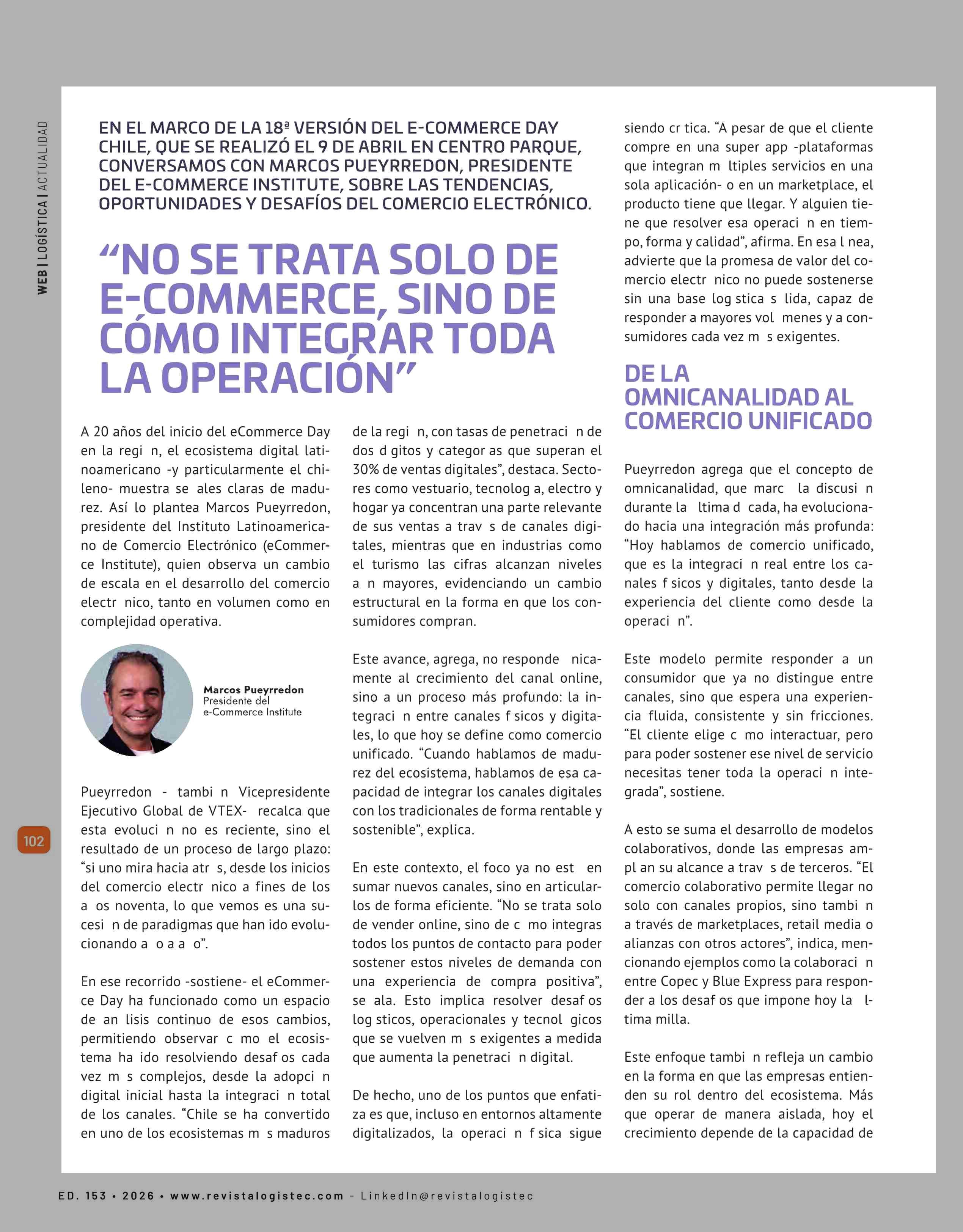 WEB | LOGÍSTICA | ACTUALIDAD

EN EL MARCO DE LA 18ª VERSIÓN DEL E-COMMERCE DAY CHILE, QUE SE REALIZÓ EL 9 DE ABRIL EN CENTRO PARQUE, CONVERSAMOS CON MARCOS PUEYRREDON, PRESIDENTE DEL E-COMMERCE INSTITUTE, SOBRE LAS TENDENCIAS, OPORTUNIDADES Y DESAFÍOS DEL COMERCIO ELECTRÓNICO.

“NO SE TRATA SOLO DE E-COMMERCE, SINO DE CÓMO INTEGRAR TODA LA OPERACIÓN”

A 20 años del inicio del eCommerce Day en la regi n, el ecosistema digital latinoamericano -y particularmente el chileno- muestra se ales claras de madurez. Así lo plantea Marcos Pueyrredon, presidente del Instituto Latinoamericano de Comercio Electrónico (eCommerce Institute), quien observa un cambio de escala en el desarrollo del comercio electr nico, tanto en volumen como en complejidad operativa.

Marcos Pueyrredon
Presidente del
e-Commerce Institute

Pueyrredon - tambi n Vicepresidente Ejecutivo Global de VTEX- recalca que esta evoluci n no es reciente, sino el resultado de un proceso de largo plazo: “si uno mira hacia atr s, desde los inicios del comercio electr nico a fines de los a os noventa, lo que vemos es una sucesi n de paradigmas que han ido evolucionando a o a a o”.

En ese recorrido -sostiene- el eCommerce Day ha funcionado como un espacio de an lisis continuo de esos cambios, permitiendo observar c mo el ecosistema ha ido resolviendo desaf os cada vez m s complejos, desde la adopci n digital inicial hasta la integraci n total de los canales. “Chile se ha convertido en uno de los ecosistemas m s maduros de la regi n, con tasas de penetraci n de dos d gitos y categor as que superan el 30% de ventas digitales”, destaca. Sectores como vestuario, tecnolog a, electro y hogar ya concentran una parte relevante de sus ventas a trav s de canales digitales, mientras que en industrias como el turismo las cifras alcanzan niveles a n mayores, evidenciando un cambio estructural en la forma en que los consumidores compran.

Este avance, agrega, no responde nicamente al crecimiento del canal online, sino a un proceso más profundo: la integraci n entre canales f sicos y digitales, lo que hoy se define como comercio unificado. “Cuando hablamos de madurez del ecosistema, hablamos de esa capacidad de integrar los canales digitales con los tradicionales de forma rentable y sostenible”, explica.

En este contexto, el foco ya no est en sumar nuevos canales, sino en articularlos de forma eficiente. “No se trata solo de vender online, sino de c mo integras todos los puntos de contacto para poder sostener estos niveles de demanda con una experiencia de compra positiva”, se ala. Esto implica resolver desaf os log sticos, operacionales y tecnol gicos que se vuelven m s exigentes a medida que aumenta la penetraci n digital.

De hecho, uno de los puntos que enfatiza es que, incluso en entornos altamente digitalizados, la operaci n f sica sigue siendo cr tica. “A pesar de que el cliente compre en una super app -plataformas que integran m ltiples servicios en una sola aplicación- o en un marketplace, el producto tiene que llegar. Y alguien tiene que resolver esa operaci n en tiempo, forma y calidad”, afirma. En esa l nea, advierte que la promesa de valor del comercio electr nico no puede sostenerse sin una base log stica s lida, capaz de responder a mayores vol menes y a consumidores cada vez m s exigentes.

DE LA OMNICANALIDAD AL COMERCIO UNIFICADO

Pueyrredon agrega que el concepto de omnicanalidad, que marc la discusi n durante la ltima d cada, ha evolucionado hacia una integración más profunda: “Hoy hablamos de comercio unificado, que es la integraci n real entre los canales f sicos y digitales, tanto desde la experiencia del cliente como desde la operaci n”.

Este modelo permite responder a un consumidor que ya no distingue entre canales, sino que espera una experiencia fluida, consistente y sin fricciones. “El cliente elige c mo interactuar, pero para poder sostener ese nivel de servicio necesitas tener toda la operaci n integrada”, sostiene.

A esto se suma el desarrollo de modelos colaborativos, donde las empresas ampl an su alcance a trav s de terceros. “El comercio colaborativo permite llegar no solo con canales propios, sino tambi n a través de marketplaces, retail media o alianzas con otros actores”, indica, mencionando ejemplos como la colaboraci n entre Copec y Blue Express para responder a los desaf os que impone hoy la ltima milla.

Este enfoque tambi n refleja un cambio en la forma en que las empresas entienden su rol dentro del ecosistema. Más que operar de manera aislada, hoy el crecimiento depende de la capacidad de

102

ED. 153 • 2026 • www.revistalogistec.com – LinkedIn@revistalogistec